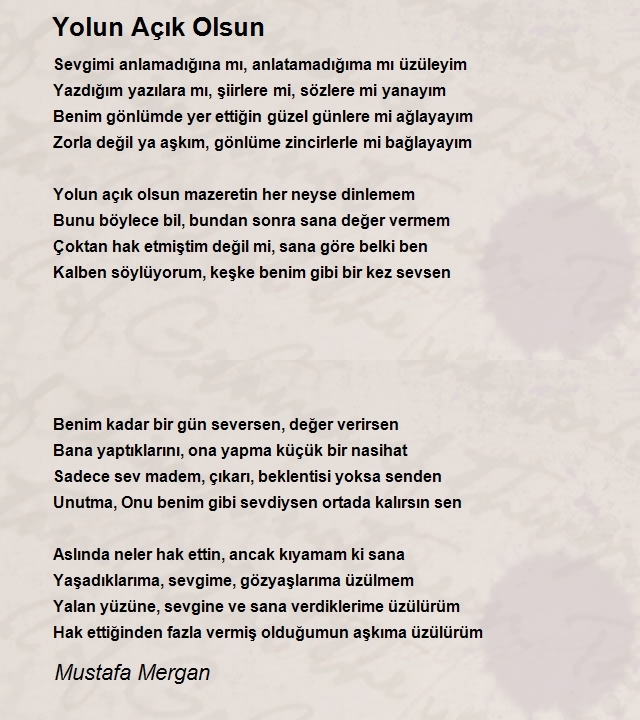 Yolun Açık Olsun

Sevgimi anlamadığına mı, anlatamadığıma mı üzüleyim
Yazdığım yazılara mı, şiirlere mi, sözlere mi yanayım
Benim gönlümde yer ettiğin güzel günlere mi ağlayayım
Zorla değil ya aşkım, gönlüme zincirlerle mi bağlayayım

Yolun açık olsun mazeretin her neyse dinlemem
Bunu böylece bil, bundan sonra sana değer vermem
Çoktan hak etmiştim değil mi, sana göre belki ben
Kalben söylüyorum, keşke benim gibi bir kez sevsen

Benim kadar bir gün seversen, değer verirsen
Bana yaptıklarını, ona yapma küçük bir nasihat
Sadece sev madem, çıkarı, beklentisi yoksa senden
Unutma, Onu benim gibi sevdiysen ortada kalırsın sen

Aslında neler hak ettin, ancak kıyamam ki sana
Yaşadıklarıma, sevgime, gözyaşlarıma üzülmem
Yalan yüzüne, sevgine ve sana verdiklerime üzülürüm
Hak ettiğinden fazla vermiş olduğumun aşkıma üzülürüm

Mustafa Mergan